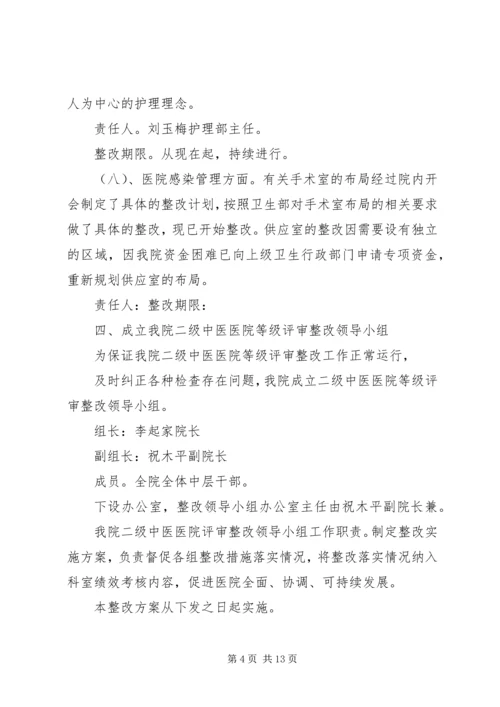 人为中心的护理理念。

责任人。刘玉梅护理部主任。

整改期限。从现在起，持续进行。

（八）、医院感染管理方面。有关手术室的布局经过院内开会制定了具体的整改计划，按照卫生部对手术室布局的相关要求做了具体的整改，现已开始整改。供应室的整改因需要设有独立的区域，因我院资金困难已向上级卫生行政部门申请专项资金，重新规划供应室的布局。

责任人：整改期限：

四、成立我院二级中医医院等级评审整改领导小组

为保证我院二级中医医院等级评审整改工作正常运行，

及时纠正各种检查存在问题，我院成立二级中医医院等级评审整改领导小组。

组长：李起家院长

副组长：祝木平副院长

成员。全院全体中层干部。

下设办公室，整改领导小组办公室主任由祝木平副院长兼。

我院二级中医医院评审整改领导小组工作职责。制定整改实施方案，负责督促各组整改措施落实情况，将整改落实情况纳入科室绩效考核内容，促进医院全面、协调、可持续发展。

本整改方案从下发之日起实施。

第 4 页 共 13 页